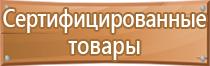 Сертифицированные товары